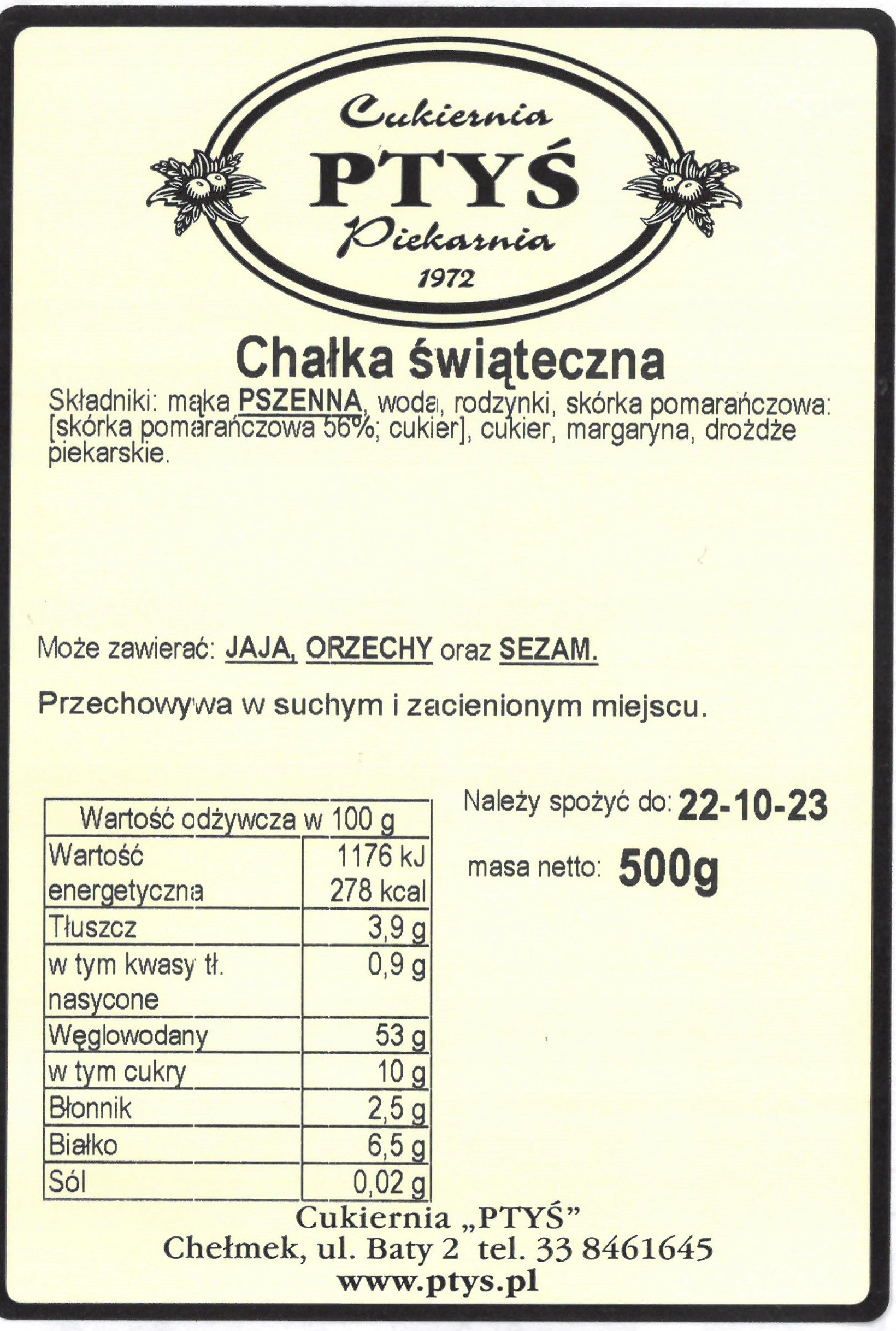 Cukiernia
PTYŚ
Piekarnia
1972

Chałka świąteczna

Składniki: mąka PSZENNA, woda, rodzynki, skórka pomarańczowa: [skórka pomarańczowa 56%; cukier], cukier, margaryna, drożdże piekarskie.

Może zawierać: JAJA, ORZECHY oraz SEZAM.

Przechowywa w suchym i zacienionym miejscu.

| Wartość odżywcza w 100 g | |
|---|---|
| Wartość energetyczna | 1176 kJ 278 kcal |
| Tłuszcz | 3,9 g |
| w tym kwasy tł. nasycone | 0,9 g |
| Węglowodany | 53 g |
| w tym cukry | 10 g |
| Błonnik | 2,5 g |
| Białko | 6,5 g |
| Sól | 0,02 g |

Należy spożyć do: 22-10-23

masa netto: 500g

Cukiernia „PTYŚ”
Chełmek, ul. Baty 2 tel. 33 8461645
www.ptys.pl